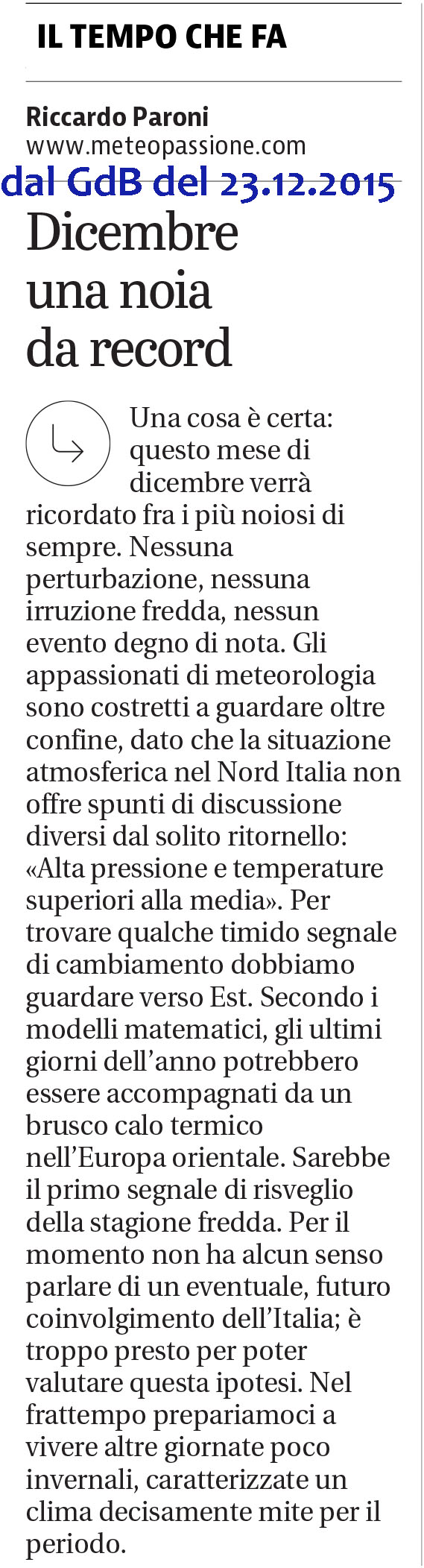 IL TEMPO CHE FA

Riccardo Paroni
www.meteopassione.com

dal GdB del 23.12.2015

Dicembre una noia da record

Una cosa è certa: questo mese di dicembre verrà ricordato fra i più noiosi di sempre. Nessuna perturbazione, nessuna irruzione fredda, nessun evento degno di nota. Gli appassionati di meteorologia sono costretti a guardare oltre confine, dato che la situazione atmosferica nel Nord Italia non offre spunti di discussione diversi dal solito ritornello: «Alta pressione e temperature superiori alla media». Per trovare qualche timido segnale di cambiamento dobbiamo guardare verso Est. Secondo i modelli matematici, gli ultimi giorni dell'anno potrebbero essere accompagnati da un brusco calo termico nell'Europa orientale. Sarebbe il primo segnale di risveglio della stagione fredda. Per il momento non ha alcun senso parlare di un eventuale, futuro coinvolgimento dell'Italia; è troppo presto per poter valutare questa ipotesi. Nel frattempo prepariamoci a vivere altre giornate poco invernali, caratterizzate un clima decisamente mite per il periodo.